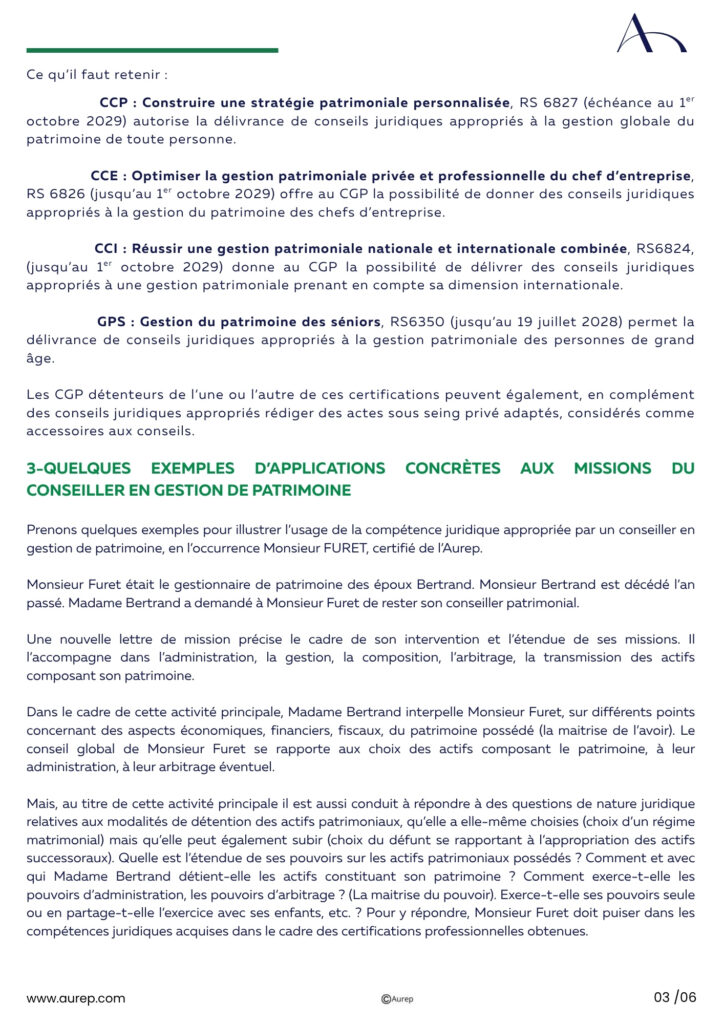 Ce qu'il faut retenir :

CCP : Construire une stratégie patrimoniale personnalisée, RS 6827 (échéance au 1$^{er}$ octobre 2029) autorise la délivrance de conseils juridiques appropriés à la gestion globale du patrimoine de toute personne.

CCE : Optimiser la gestion patrimoniale privée et professionnelle du chef d'entreprise, RS 6826 (jusqu'au 1$^{er}$ octobre 2029) offre au CGP la possibilité de donner des conseils juridiques appropriés à la gestion du patrimoine des chefs d'entreprise.

CCI : Réussir une gestion patrimoniale nationale et internationale combinée, RS6824, (jusqu'au 1$^{er}$ octobre 2029) donne au CGP la possibilité de délivrer des conseils juridiques appropriés à une gestion patrimoniale prenant en compte sa dimension internationale.

GPS : Gestion du patrimoine des séniors, RS6350 (jusqu'au 19 juillet 2028) permet la délivrance de conseils juridiques appropriés à la gestion patrimoniale des personnes de grand âge.

Les CGP détenteurs de l'une ou l'autre de ces certifications peuvent également, en complément des conseils juridiques appropriés rédiger des actes sous seing privé adaptés, considérés comme accessoires aux conseils.

3-QUELQUES EXEMPLES D'APPLICATIONS CONCRÈTES AUX MISSIONS DU CONSEILLER EN GESTION DE PATRIMOINE

Prenons quelques exemples pour illustrer l'usage de la compétence juridique appropriée par un conseiller en gestion de patrimoine, en l'occurrence Monsieur FURET, certifié de l'Aurep.

Monsieur Furet était le gestionnaire de patrimoine des époux Bertrand. Monsieur Bertrand est décédé l'an passé. Madame Bertrand a demandé à Monsieur Furet de rester son conseiller patrimonial.

Une nouvelle lettre de mission précise le cadre de son intervention et l'étendue de ses missions. Il l'accompagne dans l'administration, la gestion, la composition, l'arbitrage, la transmission des actifs composant son patrimoine.

Dans le cadre de cette activité principale, Madame Bertrand interpelle Monsieur Furet, sur différents points concernant des aspects économiques, financiers, fiscaux, du patrimoine possédé (la maitrise de l'avoir). Le conseil global de Monsieur Furet se rapporte aux choix des actifs composant le patrimoine, à leur administration, à leur arbitrage éventuel.

Mais, au titre de cette activité principale il est aussi conduit à répondre à des questions de nature juridique relatives aux modalités de détention des actifs patrimoniaux, qu'elle a elle-même choisies (choix d'un régime matrimonial) mais qu'elle peut également subir (choix du défunt se rapportant à l'appropriation des actifs successoraux). Quelle est l'étendue de ses pouvoirs sur les actifs patrimoniaux possédés ? Comment et avec qui Madame Bertrand détient-elle les actifs constituant son patrimoine ? Comment exerce-t-elle les pouvoirs d'administration, les pouvoirs d'arbitrage ? (La maitrise du pouvoir). Exerce-t-elle ses pouvoirs seule ou en partage-t-elle l'exercice avec ses enfants, etc. ? Pour y répondre, Monsieur Furet doit puiser dans les compétences juridiques acquises dans le cadre des certifications professionnelles obtenues.

www.aurep.com ©Aurep 03 /06